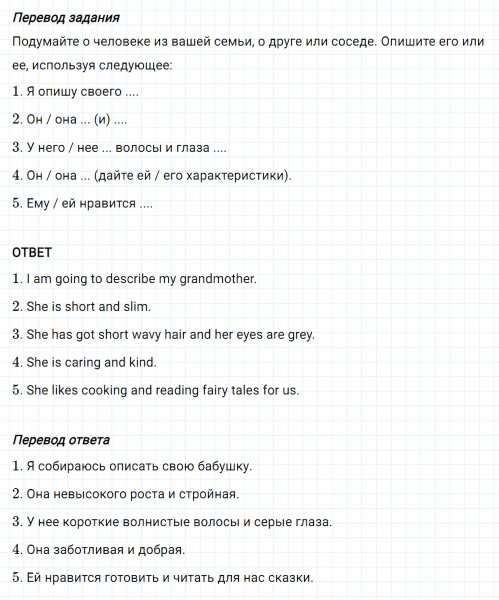 Перевод задания

Подумайте о человеке из вашей семьи, о друге или соседе. Опишите его или ее, используя следующее:

1. Я опишу своего ....

2. Он / она ... (и) ....

3. У него / нее ... волосы и глаза ....

4. Он / она ... (дайте ей / его характеристики).

5. Ему / ей нравится ....

ОТВЕТ

1. I am going to describe my grandmother.

2. She is short and slim.

3. She has got short wavy hair and her eyes are grey.

4. She is caring and kind.

5. She likes cooking and reading fairy tales for us.

Перевод ответа

1. Я собираюсь описать свою бабушку.

2. Она невысокого роста и стройная.

3. У нее короткие волнистые волосы и серые глаза.

4. Она заботливая и добрая.

5. Ей нравится готовить и читать для нас сказки.